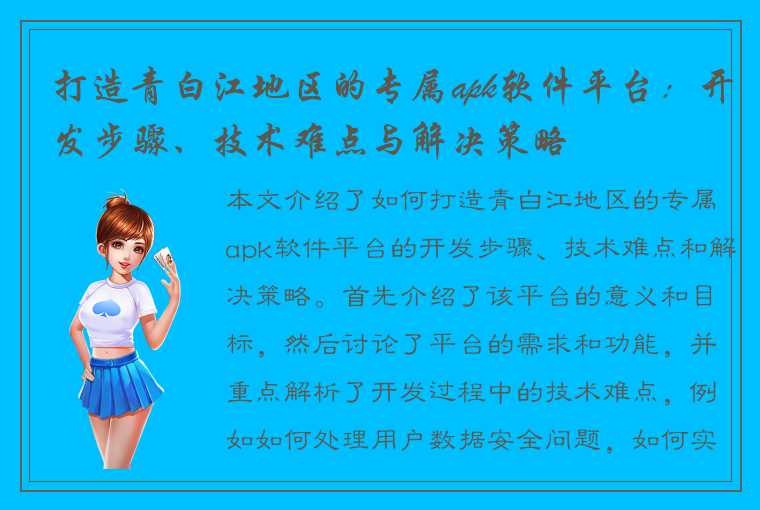 打造青白江地区的专属apk软件平台：开发步骤、技术难点与解决策略

本文介绍了如何打造青白江地区的专属apk软件平台的开发步骤、技术难点和解决策略。首先介绍了该平台的意义和目标，然后讨论了平台的需求和功能，并重点解析了开发过程中的技术难点，例如如何处理用户数据安全问题，如何实